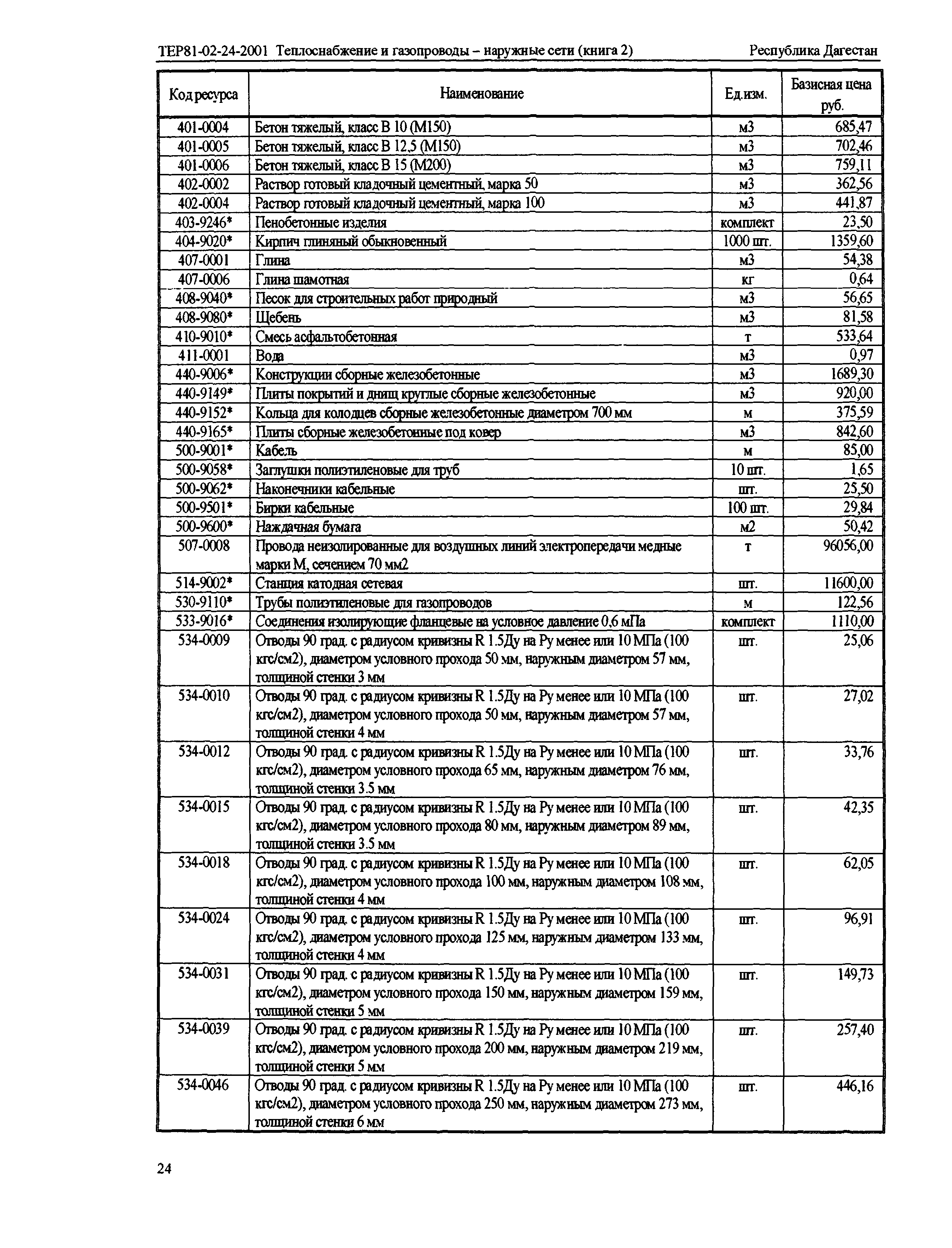 ТЕР81-02-24-2001 Теплоснабжение и газопроводы – наружные сети (книга 2) Республика Дагестан

| Код ресурса | Наименование | Ед.изм. | Базисная цена руб. |
|---|---|---|---|
| 401-0004 | Бетон тяжелый, класс В 10 (М150) | м3 | 685,47 |
| 401-0005 | Бетон тяжелый, класс В 12,5 (М150) | м3 | 702,46 |
| 401-0006 | Бетон тяжелый, класс В 15 (М200) | м3 | 759,11 |
| 402-0002 | Раствор готовый кладочный цементный, марка 50 | м3 | 362,56 |
| 402-0004 | Раствор готовый кладочный цементный, марка 100 | м3 | 441,87 |
| 403-9246* | Пенобетонные изделия | комплект | 23,50 |
| 404-9020* | Кирпич глиняный обыкновенный | 1000 шт. | 1359,60 |
| 407-0001 | Глина | м3 | 54,38 |
| 407-0006 | Глина шамотная | кг | 0,64 |
| 408-9040* | Песок для строительных работ природный | м3 | 56,65 |
| 408-9080* | Щебень | м3 | 81,58 |
| 410-9010* | Смесь асфальтобетонная | т | 533,64 |
| 411-0001 | Вода | м3 | 0,97 |
| 440-9006* | Конструкции сборные железобетонные | м3 | 1689,30 |
| 440-9149* | Плиты покрытий и днищ круглые сборные железобетонные | м3 | 920,00 |
| 440-9152* | Кольца для колодцев сборные железобетонные диаметром 700 мм | м | 375,59 |
| 440-9165* | Плиты сборные железобетонные под ковер | м3 | 842,60 |
| 500-9001* | Кабель | м | 85,00 |
| 500-9058* | Заглушки полиэтиленовые для труб | 10 шт. | 1,65 |
| 500-9062* | Наконечники кабельные | шт. | 25,50 |
| 500-9501* | Бирки кабельные | 100 шт. | 29,84 |
| 500-9600* | Наждачная бумага | м2 | 50,42 |
| 507-0008 | Провода неизолированные для воздушных линий электропередачи медные марки М, сечением 70 мм2 | т | 96056,00 |
| 514-9002* | Станция катодная сетевая | шт. | 11600,00 |
| 530-9110* | Трубы полиэтиленовые для газопроводов | м | 122,56 |
| 533-9016* | Соединения изолирующие фланцевые на условное давление 0,6 мПа | комплект | 1110,00 |
| 534-0009 | Отводы 90 град. с радиусом кривизны R 1.5Ду на Ру менее или 10 МПа (100 кгс/см2), диаметром условного прохода 50 мм, наружным диаметром 57 мм, толщиной стенки 3 мм | шт. | 25,06 |
| 534-0010 | Отводы 90 град. с радиусом кривизны R 1.5Ду на Ру менее или 10 МПа (100 кгс/см2), диаметром условного прохода 50 мм, наружным диаметром 57 мм, толщиной стенки 4 мм | шт. | 27,02 |
| 534-0012 | Отводы 90 град. с радиусом кривизны R 1.5Ду на Ру менее или 10 МПа (100 кгс/см2), диаметром условного прохода 65 мм, наружным диаметром 76 мм, толщиной стенки 3.5 мм | шт. | 33,76 |
| 534-0015 | Отводы 90 град. с радиусом кривизны R 1.5Ду на Ру менее или 10 МПа (100 кгс/см2), диаметром условного прохода 80 мм, наружным диаметром 89 мм, толщиной стенки 3.5 мм | шт. | 42,35 |
| 534-0018 | Отводы 90 град. с радиусом кривизны R 1.5Ду на Ру менее или 10 МПа (100 кгс/см2), диаметром условного прохода 100 мм, наружным диаметром 108 мм, толщиной стенки 4 мм | шт. | 62,05 |
| 534-0024 | Отводы 90 град. с радиусом кривизны R 1.5Ду на Ру менее или 10 МПа (100 кгс/см2), диаметром условного прохода 125 мм, наружным диаметром 133 мм, толщиной стенки 4 мм | шт. | 96,91 |
| 534-0031 | Отводы 90 град. с радиусом кривизны R 1.5Ду на Ру менее или 10 МПа (100 кгс/см2), диаметром условного прохода 150 мм, наружным диаметром 159 мм, толщиной стенки 5 мм | шт. | 149,73 |
| 534-0039 | Отводы 90 град. с радиусом кривизны R 1.5Ду на Ру менее или 10 МПа (100 кгс/см2), диаметром условного прохода 200 мм, наружным диаметром 219 мм, толщиной стенки 5 мм | шт. | 257,40 |
| 534-0046 | Отводы 90 град. с радиусом кривизны R 1.5Ду на Ру менее или 10 МПа (100 кгс/см2), диаметром условного прохода 250 мм, наружным диаметром 273 мм, толщиной стенки 6 мм | шт. | 446,16 |

24